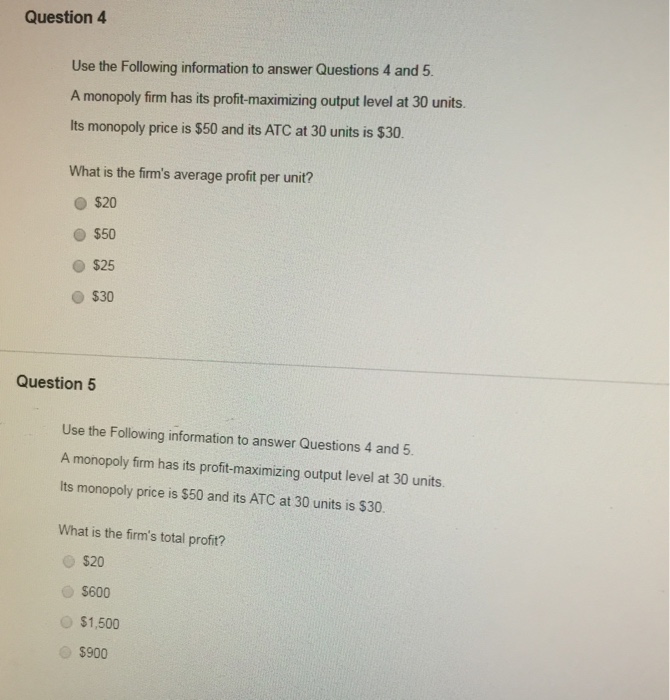 Question 4

Use the Following information to answer Questions 4 and 5.
A monopoly firm has its profit-maximizing output level at 30 units.
Its monopoly price is \$50 and its ATC at 30 units is \$30.

What is the firm's average profit per unit?

\$20

\$50

\$25

\$30

Question 5

Use the Following information to answer Questions 4 and 5.
A monopoly firm has its profit-maximizing output level at 30 units.
Its monopoly price is \$50 and its ATC at 30 units is \$30.

What is the firm's total profit?

\$20

\$600

\$1,500

\$900